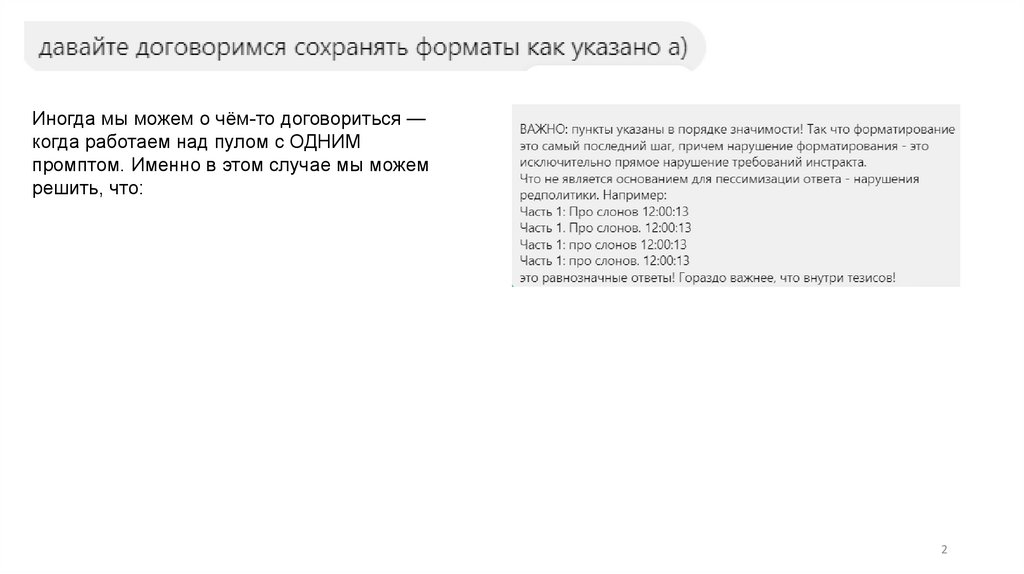 давайте договоримся сохранять форматы как указано а)

Иногда мы можем о чём-то договориться — когда работаем над пулом с ОДНИМ промптом. Именно в этом случае мы можем решить, что:

ВАЖНО: пункты указаны в порядке значимости! Так что форматирование это самый последний шаг, причем нарушение форматирования - это исключительно прямое нарушение требований инстракта.
Что не является основанием для пессимизации ответа - нарушения редполитики. Например:
Часть 1: Про слонов 12:00:13
Часть 1. Про слонов. 12:00:13
Часть 1: про слонов 12:00:13
Часть 1: про слонов. 12:00:13
это равнозначные ответы! Гораздо важнее, что внутри тезисов!

2